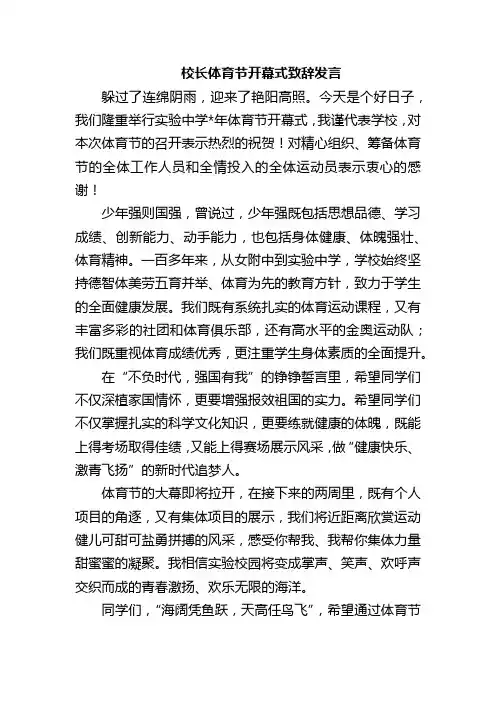 校长体育节开幕式致辞发言

躲过了连绵阴雨，迎来了艳阳高照。今天是个好日子，我们隆重举行实验中学*年体育节开幕式，我谨代表学校，对本次体育节的召开表示热烈的祝贺！对精心组织、筹备体育节的全体工作人员和全情投入的全体运动员表示衷心的感谢！

少年强则国强，曾说过，少年强既包括思想品德、学习成绩、创新能力、动手能力，也包括身体健康、体魄强壮、体育精神。一百多年来，从女附中到实验中学，学校始终坚持德智体美劳五育并举、体育为先的教育方针，致力于学生的全面健康发展。我们既有系统扎实的体育运动课程，又有丰富多彩的社团和体育俱乐部，还有高水平的金奥运动队；我们既重视体育成绩优秀，更注重学生身体素质的全面提升。

在“不负时代，强国有我”的铮铮誓言里，希望同学们不仅深植家国情怀，更要增强报效祖国的实力。希望同学们不仅掌握扎实的科学文化知识，更要练就健康的体魄，既能上得考场取得佳绩，又能上得赛场展示风采，做“健康快乐、激青飞扬”的新时代追梦人。

体育节的大幕即将拉开，在接下来的两周里，既有个人项目的角逐，又有集体项目的展示，我们将近距离欣赏运动健儿可甜可盐勇拼搏的风采，感受你帮我、我帮你集体力量甜蜜蜜的凝聚。我相信实验校园将变成掌声、笑声、欢呼声交织而成的青春激扬、欢乐无限的海洋。

同学们，“海阔凭鱼跃，天高任鸟飞”，希望通过体育节